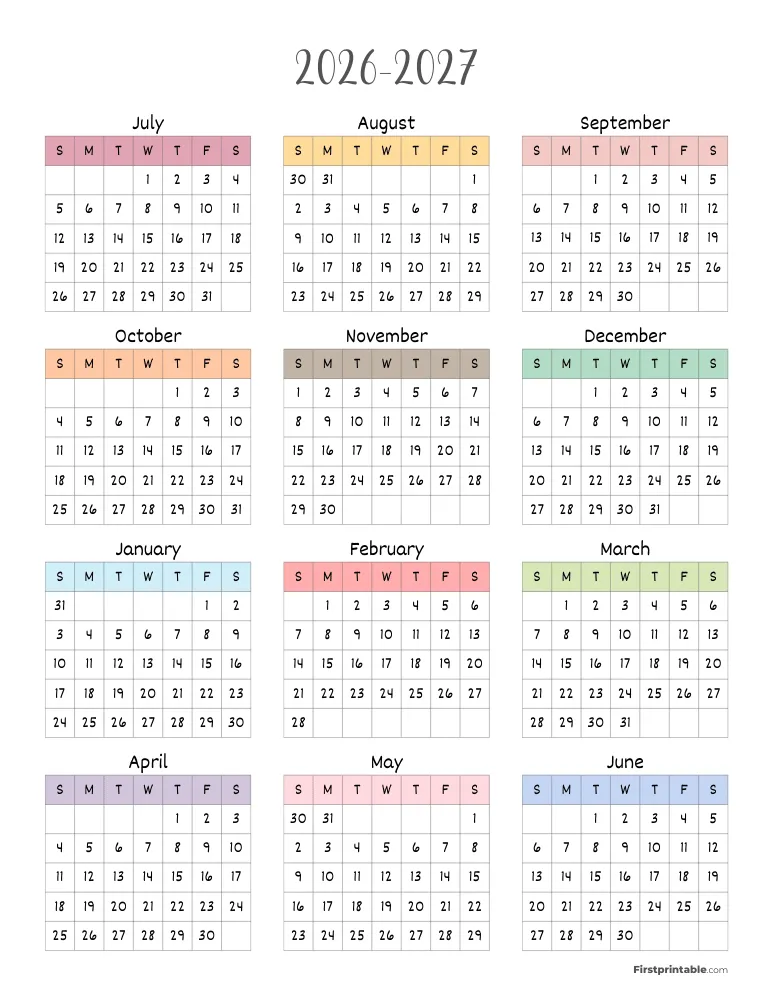 2026-2027

July

| S | M | T | W | T | F | S |
|---|---|---|---|---|---|---|
| | | | 1 | 2 | 3 | 4 |
| 5 | 6 | 7 | 8 | 9 | 10 | 11 |
| 12 | 13 | 14 | 15 | 16 | 17 | 18 |
| 19 | 20 | 21 | 22 | 23 | 24 | 25 |
| 26 | 27 | 28 | 29 | 30 | 31 | |

August

| S | M | T | W | T | F | S |
|---|---|---|---|---|---|---|
| 30 | 31 | | | | | 1 |
| 2 | 3 | 4 | 5 | 6 | 7 | 8 |
| 9 | 10 | 11 | 12 | 13 | 14 | 15 |
| 16 | 17 | 18 | 19 | 20 | 21 | 22 |
| 23 | 24 | 25 | 26 | 27 | 28 | 29 |

September

| S | M | T | W | T | F | S |
|---|---|---|---|---|---|---|
| | | 1 | 2 | 3 | 4 | 5 |
| 6 | 7 | 8 | 9 | 10 | 11 | 12 |
| 13 | 14 | 15 | 16 | 17 | 18 | 19 |
| 20 | 21 | 22 | 23 | 24 | 25 | 26 |
| 27 | 28 | 29 | 30 | | | |

October

| S | M | T | W | T | F | S |
|---|---|---|---|---|---|---|
| | | | | 1 | 2 | 3 |
| 4 | 5 | 6 | 7 | 8 | 9 | 10 |
| 11 | 12 | 13 | 14 | 15 | 16 | 17 |
| 18 | 19 | 20 | 21 | 22 | 23 | 24 |
| 25 | 26 | 27 | 28 | 29 | 30 | 31 |

November

| S | M | T | W | T | F | S |
|---|---|---|---|---|---|---|
| 1 | 2 | 3 | 4 | 5 | 6 | 7 |
| 8 | 9 | 10 | 11 | 12 | 13 | 14 |
| 15 | 16 | 17 | 18 | 19 | 20 | 21 |
| 22 | 23 | 24 | 25 | 26 | 27 | 28 |
| 29 | 30 | | | | | |

December

| S | M | T | W | T | F | S |
|---|---|---|---|---|---|---|
| | | 1 | 2 | 3 | 4 | 5 |
| 6 | 7 | 8 | 9 | 10 | 11 | 12 |
| 13 | 14 | 15 | 16 | 17 | 18 | 19 |
| 20 | 21 | 22 | 23 | 24 | 25 | 26 |
| 27 | 28 | 29 | 30 | 31 | | |

January

| S | M | T | W | T | F | S |
|---|---|---|---|---|---|---|
| 31 | | | | | 1 | 2 |
| 3 | 4 | 5 | 6 | 7 | 8 | 9 |
| 10 | 11 | 12 | 13 | 14 | 15 | 16 |
| 17 | 18 | 19 | 20 | 21 | 22 | 23 |
| 24 | 25 | 26 | 27 | 28 | 29 | 30 |

February

| S | M | T | W | T | F | S |
|---|---|---|---|---|---|---|
| | 1 | 2 | 3 | 4 | 5 | 6 |
| 7 | 8 | 9 | 10 | 11 | 12 | 13 |
| 14 | 15 | 16 | 17 | 18 | 19 | 20 |
| 21 | 22 | 23 | 24 | 25 | 26 | 27 |
| 28 | | | | | | |

March

| S | M | T | W | T | F | S |
|---|---|---|---|---|---|---|
| | 1 | 2 | 3 | 4 | 5 | 6 |
| 7 | 8 | 9 | 10 | 11 | 12 | 13 |
| 14 | 15 | 16 | 17 | 18 | 19 | 20 |
| 21 | 22 | 23 | 24 | 25 | 26 | 27 |
| 28 | 29 | 30 | 31 | | | |

April

| S | M | T | W | T | F | S |
|---|---|---|---|---|---|---|
| | | | | 1 | 2 | 3 |
| 4 | 5 | 6 | 7 | 8 | 9 | 10 |
| 11 | 12 | 13 | 14 | 15 | 16 | 17 |
| 18 | 19 | 20 | 21 | 22 | 23 | 24 |
| 25 | 26 | 27 | 28 | 29 | 30 | |

May

| S | M | T | W | T | F | S |
|---|---|---|---|---|---|---|
| 30 | 31 | | | | | 1 |
| 2 | 3 | 4 | 5 | 6 | 7 | 8 |
| 9 | 10 | 11 | 12 | 13 | 14 | 15 |
| 16 | 17 | 18 | 19 | 20 | 21 | 22 |
| 23 | 24 | 25 | 26 | 27 | 28 | 29 |

June

| S | M | T | W | T | F | S |
|---|---|---|---|---|---|---|
| | | 1 | 2 | 3 | 4 | 5 |
| 6 | 7 | 8 | 9 | 10 | 11 | 12 |
| 13 | 14 | 15 | 16 | 17 | 18 | 19 |
| 20 | 21 | 22 | 23 | 24 | 25 | 26 |
| 27 | 28 | 29 | 30 | | | |

Firstprintable.com